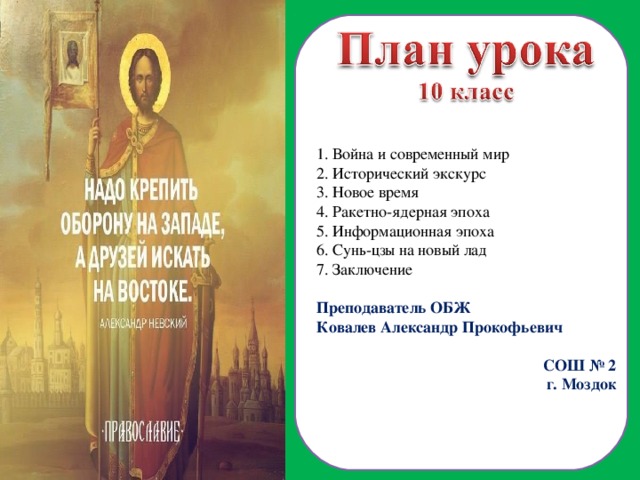 НАДО КРЕПИТЬ ОБОРОНУ НА ЗАПАДЕ, А ДРУЗЕЙ ИСКАТЬ НА ВОСТОКЕ.

АЛЕКСАНДР НЕВСКИЙ

·ПРАВОСЛАВИЕ·

План урока
10 класс

1. Война и современный мир
2. Исторический экскурс
3. Новое время
4. Ракетно-ядерная эпоха
5. Информационная эпоха
6. Сунь-цзы на новый лад
7. Заключение

Преподаватель ОБЖ
Ковалев Александр Прокофьевич

СОШ № 2
г. Моздок